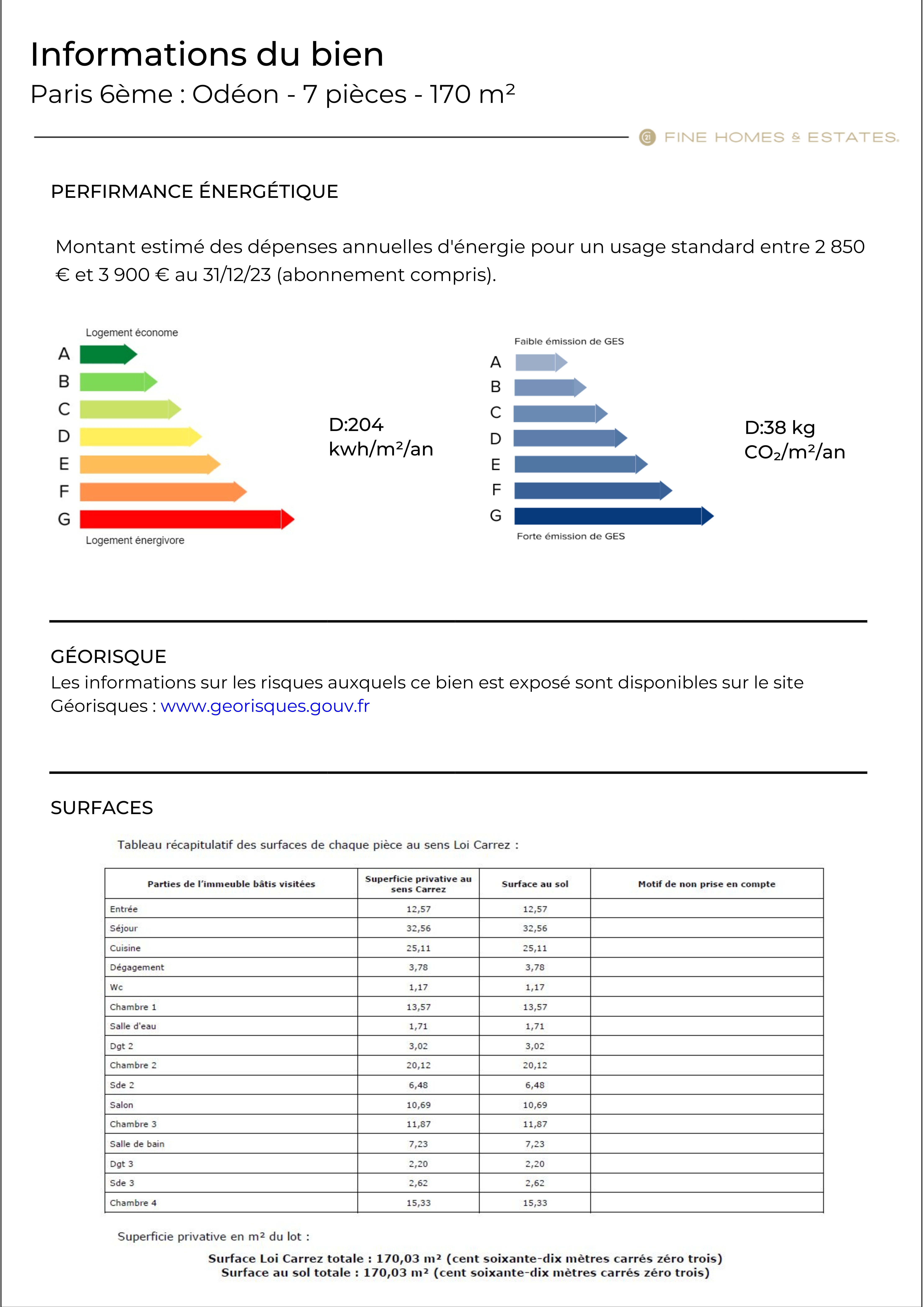 Informations du bien

Paris 6ème : Odéon - 7 pièces - 170 m²

FINE HOMES & ESTATES.

PERFIRMANCE ÉNERGÉTIQUE

Montant estimé des dépenses annuelles d'énergie pour un usage standard entre 2 850 € et 3 900 € au 31/12/23 (abonnement compris).

Logement économe
A
B
C
D
E
F
G
Logement énergivore

D:204 kwh/m²/an

Faible émission de GES
A
B
C
D
E
F
G
Forte émission de GES

D:38 kg $CO_2$/m²/an

GÉORISQUE

Les informations sur les risques auxquels ce bien est exposé sont disponibles sur le site Géorisques : www.georisques.gouv.fr

SURFACES

Tableau récapitulatif des surfaces de chaque pièce au sens Loi Carrez :

| Parties de l'immeuble bâtis visitées | Superficie privative au sens Carrez | Surface au sol | Motif de non prise en compte |
|---|---|---|---|
| Entrée | 12,57 | 12,57 | |
| Séjour | 32,56 | 32,56 | |
| Cuisine | 25,11 | 25,11 | |
| Dégagement | 3,78 | 3,78 | |
| Wc | 1,17 | 1,17 | |
| Chambre 1 | 13,57 | 13,57 | |
| Salle d'eau | 1,71 | 1,71 | |
| Dgt 2 | 3,02 | 3,02 | |
| Chambre 2 | 20,12 | 20,12 | |
| Sde 2 | 6,48 | 6,48 | |
| Salon | 10,69 | 10,69 | |
| Chambre 3 | 11,87 | 11,87 | |
| Salle de bain | 7,23 | 7,23 | |
| Dgt 3 | 2,20 | 2,20 | |
| Sde 3 | 2,62 | 2,62 | |
| Chambre 4 | 15,33 | 15,33 | |

Superficie privative en m² du lot :

Surface Loi Carrez totale : 170,03 m² (cent soixante-dix mètres carrés zéro trois)
Surface au sol totale : 170,03 m² (cent soixante-dix mètres carrés zéro trois)